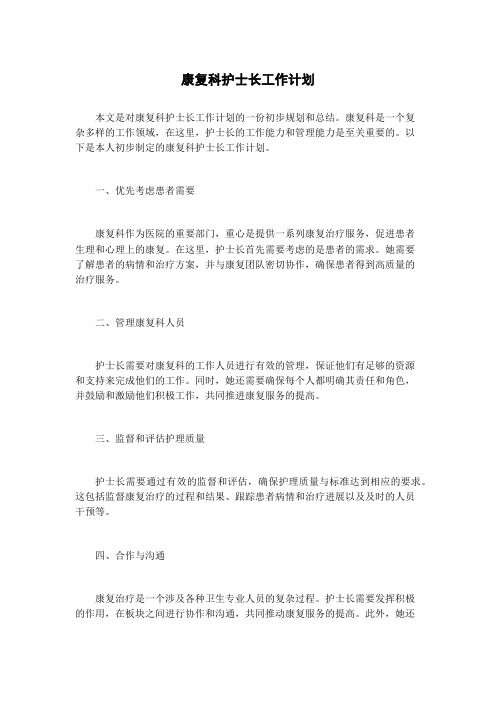 康复科护士长工作计划

本文是对康复科护士长工作计划的一份初步规划和总结。康复科是一个复杂多样的工作领域，在这里，护士长的工作能力和管理能力是至关重要的。以下是本人初步制定的康复科护士长工作计划。

一、优先考虑患者需要

康复科作为医院的重要部门，重心是提供一系列康复治疗服务，促进患者生理和心理上的康复。在这里，护士长首先需要考虑的是患者的需求。她需要了解患者的病情和治疗方案，并与康复团队密切协作，确保患者得到高质量的治疗服务。

二、管理康复科人员

护士长需要对康复科的工作人员进行有效的管理，保证他们有足够的资源和支持来完成他们的工作。同时，她还需要确保每个人都明确其责任和角色，并鼓励和激励他们积极工作，共同推进康复服务的提高。

三、监督和评估护理质量

护士长需要通过有效的监督和评估，确保护理质量与标准达到相应的要求。这包括监督康复治疗的过程和结果、跟踪患者病情和治疗进展以及及时的人员干预等。

四、合作与沟通

康复治疗是一个涉及各种卫生专业人员的复杂过程。护士长需要发挥积极的作用，在板块之间进行协作和沟通，共同推动康复服务的提高。此外，她还